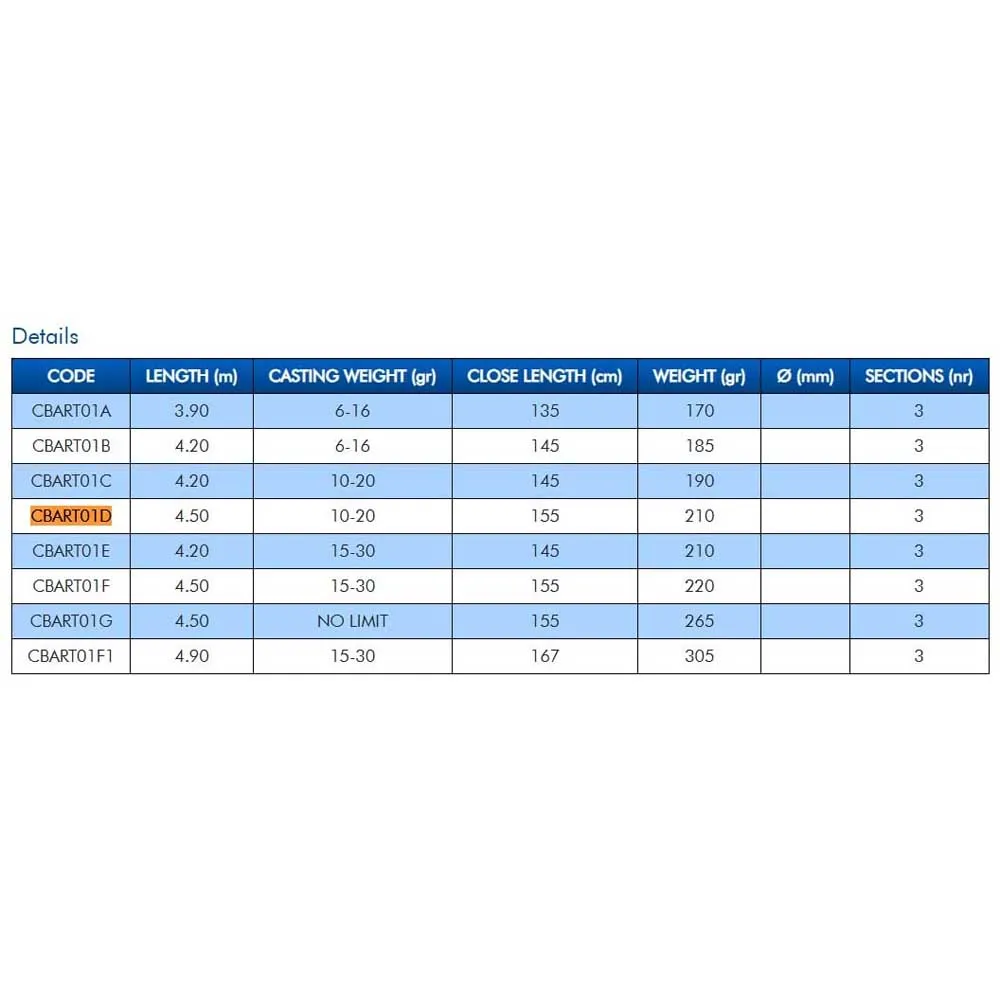 Details

| CODE | LENGTH (m) | CASTING WEIGHT (gr) | CLOSE LENGTH (cm) | WEIGHT (gr) | Ø (mm) | SECTIONS (nr) |
|---|---|---|---|---|---|---|
| CBART01A | 3.90 | 6-16 | 135 | 170 | | 3 |
| CBART01B | 4.20 | 6-16 | 145 | 185 | | 3 |
| CBART01C | 4.20 | 10-20 | 145 | 190 | | 3 |
| CBART01D | 4.50 | 10-20 | 155 | 210 | | 3 |
| CBART01E | 4.20 | 15-30 | 145 | 210 | | 3 |
| CBART01F | 4.50 | 15-30 | 155 | 220 | | 3 |
| CBART01G | 4.50 | NO LIMIT | 155 | 265 | | 3 |
| CBART01F1 | 4.90 | 15-30 | 167 | 305 | | 3 |